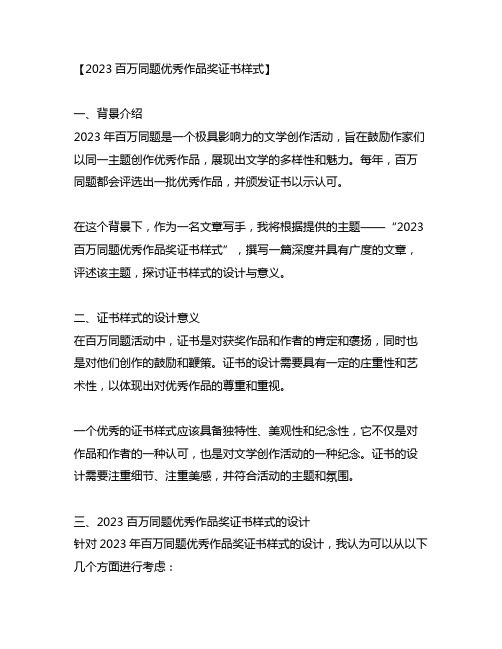 【2023 百万同题优秀作品奖证书样式】

一、背景介绍
2023 年百万同题是一个极具影响力的文学创作活动，旨在鼓励作家们以同一主题创作优秀作品，展现出文学的多样性和魅力。每年，百万同题都会评选出一批优秀作品，并颁发证书以示认可。

在这个背景下，作为一名文章写手，我将根据提供的主题——“2023 百万同题优秀作品奖证书样式”，撰写一篇深度并具有广度的文章，评述该主题，探讨证书样式的设计与意义。

二、证书样式的设计意义
在百万同题活动中，证书是对获奖作品和作者的肯定和褒扬，同时也是对他们创作的鼓励和鞭策。证书的设计需要具有一定的庄重性和艺术性，以体现出对优秀作品的尊重和重视。

一个优秀的证书样式应该具备独特性、美观性和纪念性，它不仅是对作品和作者的一种认可，也是对文学创作活动的一种纪念。证书的设计需要注重细节、注重美感，并符合活动的主题和氛围。

三、2023 百万同题优秀作品奖证书样式的设计
针对 2023 年百万同题优秀作品奖证书样式的设计，我认为可以从以下几个方面进行考虑：